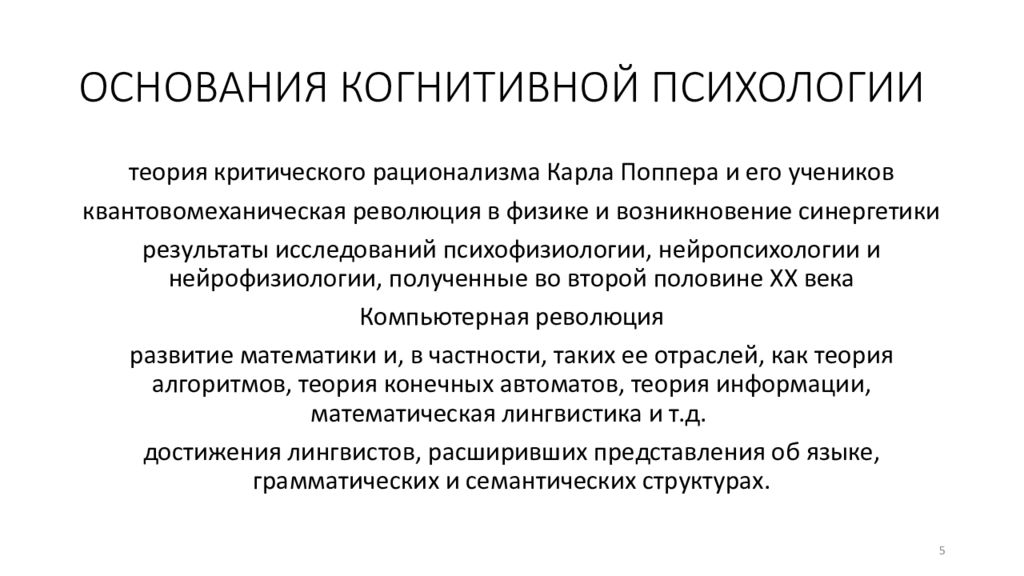 ОСНОВАНИЯ КОГНИТИВНОЙ ПСИХОЛОГИИ

теория критического рационализма Карла Поппера и его учеников

квантовомеханическая революция в физике и возникновение синергетики

результаты исследований психофизиологии, нейропсихологии и нейрофизиологии, полученные во второй половине XX века

Компьютерная революция

развитие математики и, в частности, таких ее отраслей, как теория алгоритмов, теория конечных автоматов, теория информации, математическая лингвистика и т.д.

достижения лингвистов, расширивших представления об языке, грамматических и семантических структурах.

5